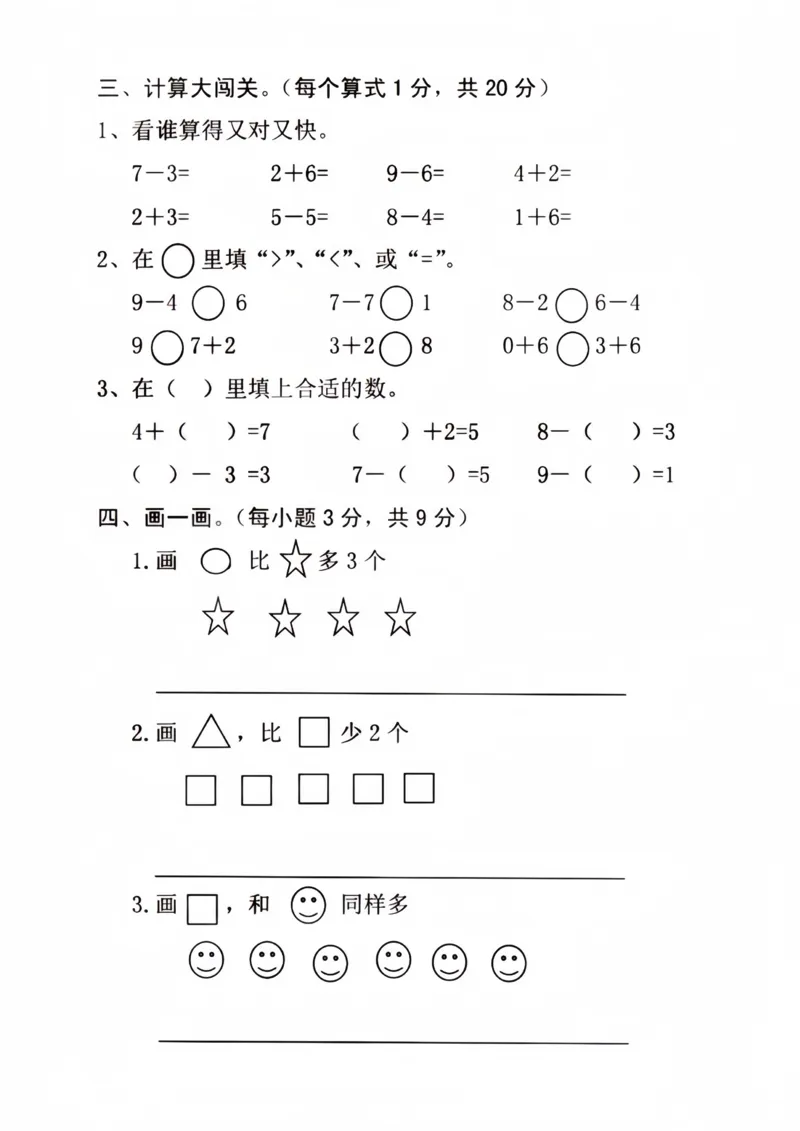 三、计算大闯关。（每个算式 1 分，共 20 分）

1、看谁算得又对又快。

7－3=　　2＋6=　　9－6=　　4＋2=

2＋3=　　5－5=　　8－4=　　1＋6=

2、在 ○ 里填 “>”、“<”、或 “=”。

9－4 ○ 6　　7－7 ○ 1　　8－2 ○ 6－4

9 ○ 7＋2　　3＋2 ○ 8　　0＋6 ○ 3＋6

3、在（　）里填上合适的数。

4＋（　）=7　　（　）＋2=5　　8－（　）=3

（　）－ 3 =3　　7－（　）=5　　9－（　）=1

四、画一画。（每小题 3 分，共 9 分）

1.画 ○ 比 ☆ 多 3 个

☆ ☆ ☆ ☆

2.画 △，比 □ 少 2 个

□ □ □ □ □

3.画 □，和 ☺ 同样多

☺ ☺ ☺ ☺ ☺ ☺